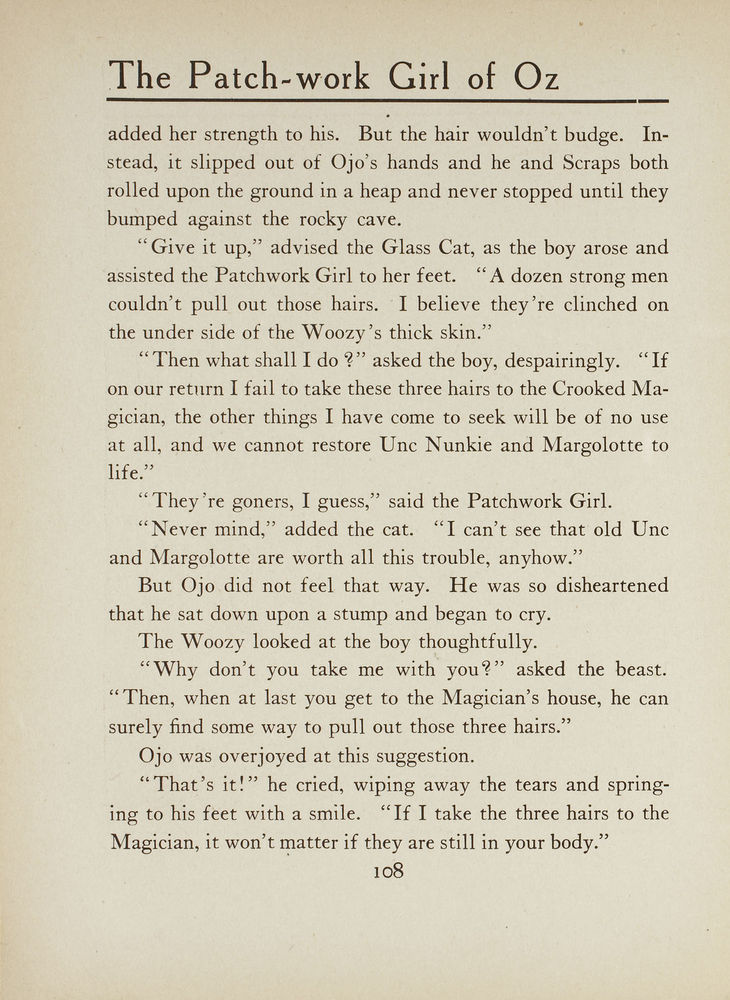 The Patch-work Girl of Oz

added her strength to his. But the hair wouldn't budge. Instead, it slipped out of Ojo's hands and he and Scraps both rolled upon the ground in a heap and never stopped until they bumped against the rocky cave.

"Give it up," advised the Glass Cat, as the boy arose and assisted the Patchwork Girl to her feet. "A dozen strong men couldn't pull out those hairs. I believe they're clinched on the under side of the Woozy's thick skin."

"Then what shall I do?" asked the boy, despairingly. "If on our return I fail to take these three hairs to the Crooked Magician, the other things I have come to seek will be of no use at all, and we cannot restore Unc Nunkie and Margolotte to life."

"They're goners, I guess," said the Patchwork Girl.

"Never mind," added the cat. "I can't see that old Unc and Margolotte are worth all this trouble, anyhow."

But Ojo did not feel that way. He was so disheartened that he sat down upon a stump and began to cry.

The Woozy looked at the boy thoughtfully.

"Why don't you take me with you?" asked the beast. "Then, when at last you get to the Magician's house, he can surely find some way to pull out those three hairs."

Ojo was overjoyed at this suggestion.

"That's it!" he cried, wiping away the tears and springing to his feet with a smile. "If I take the three hairs to the Magician, it won't matter if they are still in your body."

108